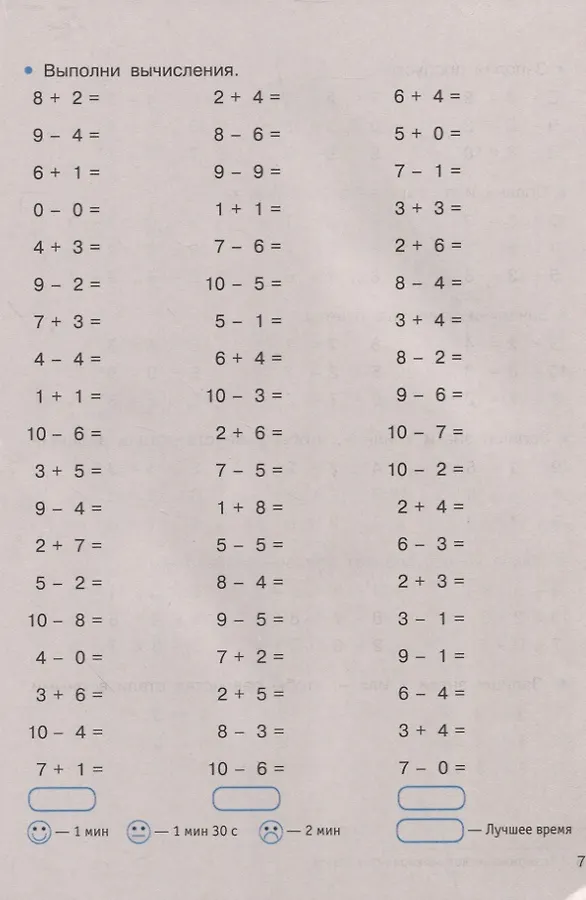 • Выполни вычисления.

$8 + 2 =$
$9 - 4 =$
$6 + 1 =$
$0 - 0 =$
$4 + 3 =$
$9 - 2 =$
$7 + 3 =$
$4 - 4 =$
$1 + 1 =$
$10 - 6 =$
$3 + 5 =$
$9 - 4 =$
$2 + 7 =$
$5 - 2 =$
$10 - 8 =$
$4 - 0 =$
$3 + 6 =$
$10 - 4 =$
$7 + 1 =$

$2 + 4 =$
$8 - 6 =$
$9 - 9 =$
$1 + 1 =$
$7 - 6 =$
$10 - 5 =$
$5 - 1 =$
$6 + 4 =$
$10 - 3 =$
$2 + 6 =$
$7 - 5 =$
$1 + 8 =$
$5 - 5 =$
$8 - 4 =$
$9 - 5 =$
$7 + 2 =$
$2 + 5 =$
$8 - 3 =$
$10 - 6 =$

$6 + 4 =$
$5 + 0 =$
$7 - 1 =$
$3 + 3 =$
$2 + 6 =$
$8 - 4 =$
$3 + 4 =$
$8 - 2 =$
$9 - 6 =$
$10 - 7 =$
$10 - 2 =$
$2 + 4 =$
$6 - 3 =$
$2 + 3 =$
$3 - 1 =$
$9 - 1 =$
$6 - 4 =$
$3 + 4 =$
$7 - 0 =$

— 1 мин — 1 мин 30 с — 2 мин — Лучшее время

7